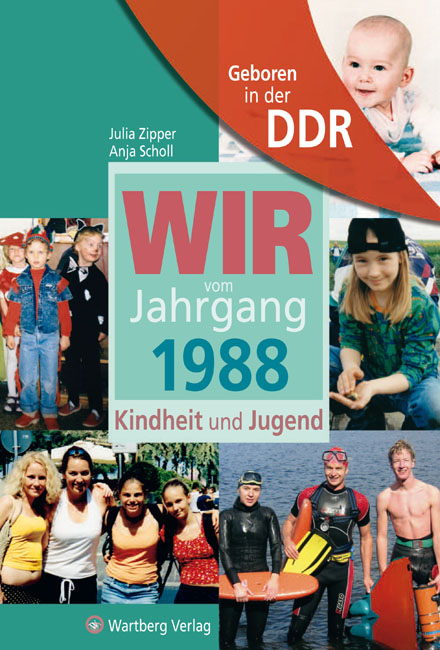 Geboren in der DDR

Julia Zipper
Anja Scholl

WIR vom Jahrgang 1988

Kindheit und Jugend

Wartberg Verlag